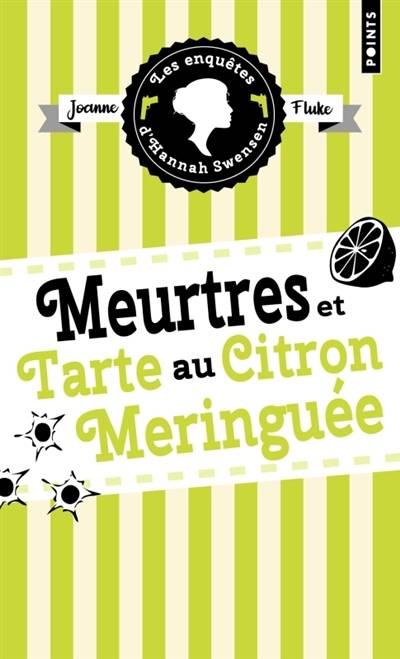 POINTS

Les enquêtes d'Hannah Swensen

Joanne Fluke

Meurtres et Tarte au Citron Meringuée